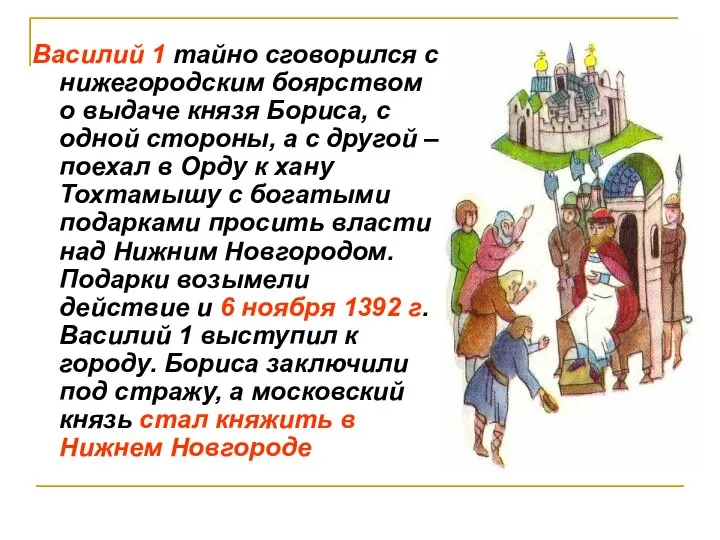 Василий 1 тайно сговорился с нижегородским боярством о выдаче князя Бориса, с одной стороны, а с другой – поехал в Орду к хану Тохтамышу с богатыми подарками просить власти над Нижним Новгородом. Подарки возымели действие и 6 ноября 1392 г. Василий 1 выступил к городу. Бориса заключили под стражу, а московский князь стал княжить в Нижнем Новгороде